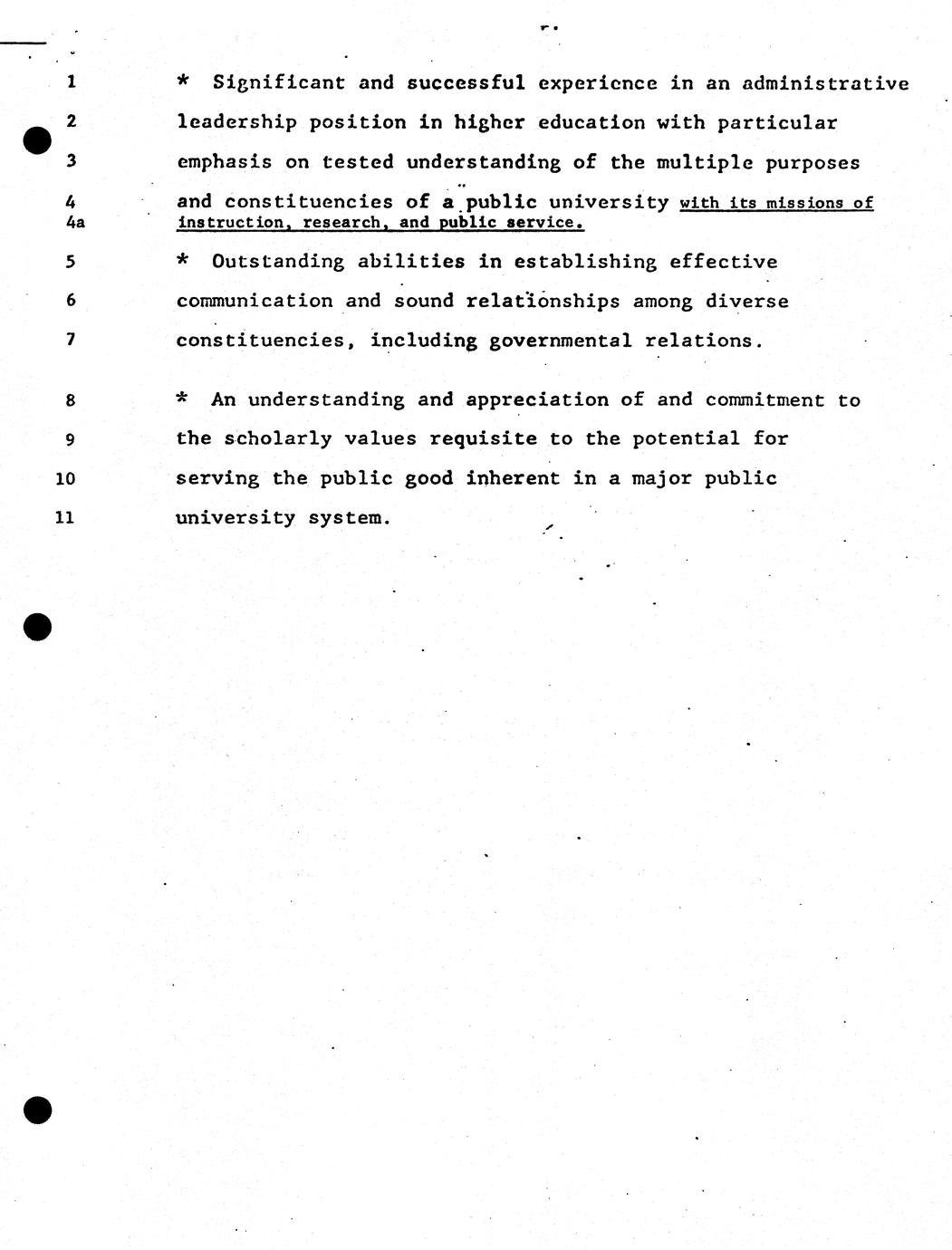 1 * Significant and successful experience in an administrative
2 leadership position in higher education with particular
3 emphasis on tested understanding of the multiple purposes
4 and constituencies of a public university with its missions of
4a instruction, research, and public service.

5 * Outstanding abilities in establishing effective
6 communication and sound relationships among diverse
7 constituencies, including governmental relations.

8 * An understanding and appreciation of and commitment to
9 the scholarly values requisite to the potential for
10 serving the public good inherent in a major public
11 university system.